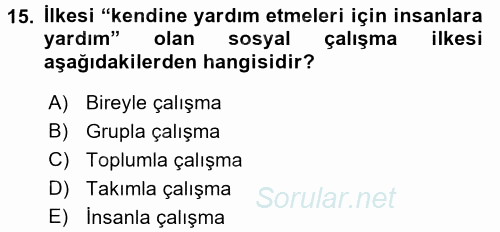 15. İlkesi “kendine yardım etmeleri için insanlara yardım” olan sosyal çalışma ilkesi aşağıdakilerden hangisidir?

A) Bireyle çalışma
B) Grupla çalışma
C) Toplumla çalışma
D) Takımla çalışma
E) İnsanla çalışma

Sorular.net